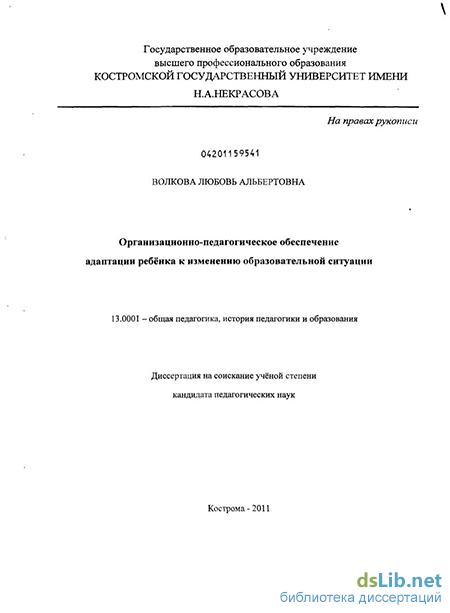 Государственное образовательное учреждение
высшего профессионального образования
КОСТРОМСКОЙ ГОСУДАРСТВЕННЫЙ УНИВЕРСИТЕТ ИМЕНИ
Н.А.НЕКРАСОВА

На правах рукописи

04201159541

ВОЛКОВА ЛЮБОВЬ АЛЬБЕРТОВНА

Организационно-педагогическое обеспечение
адаптации ребёнка к изменению образовательной ситуации

13.0001 – общая педагогика, история педагогики и образования

Диссертация на соискание учёной степени
кандидата педагогических наук

Кострома - 2011

dsLib.net
библиотека диссертаций